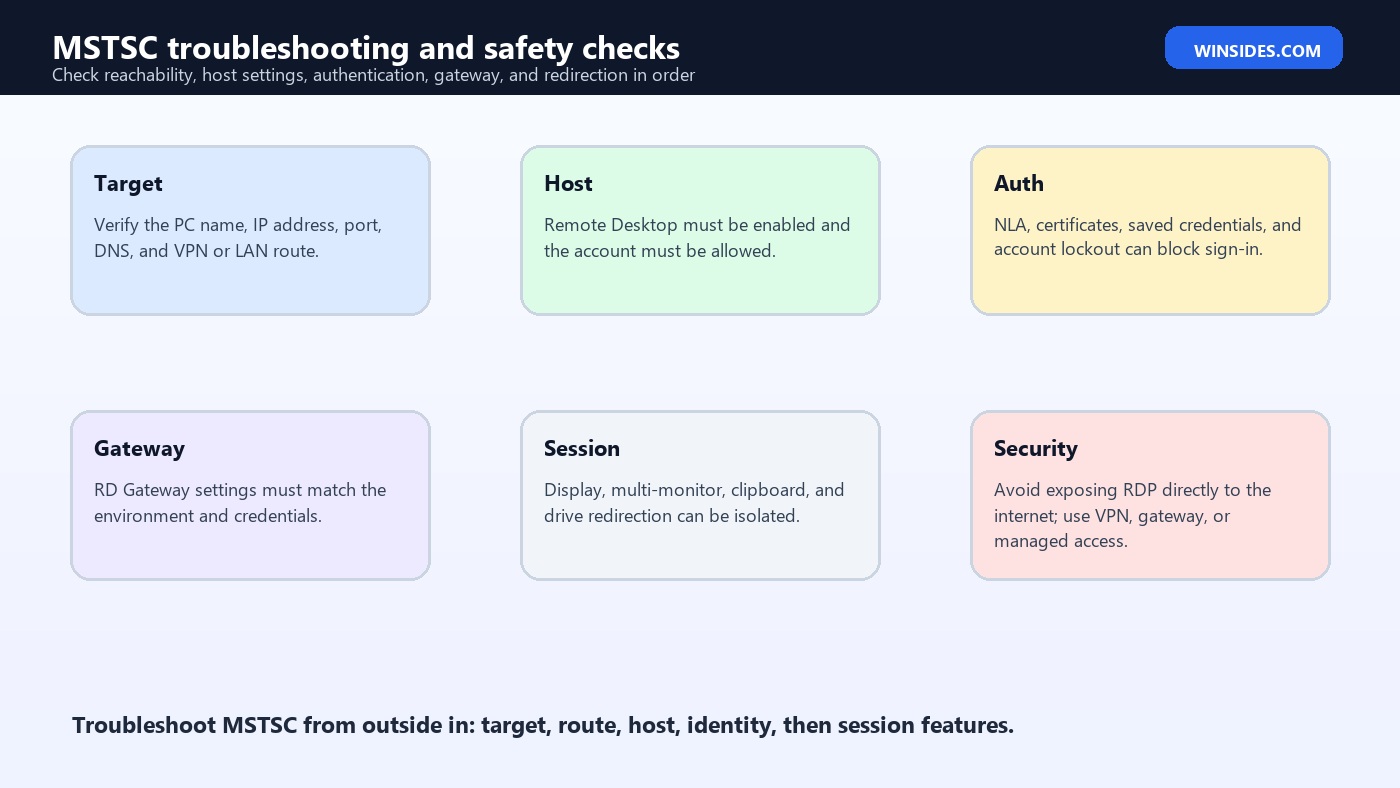 MSTSC troubleshooting and safety checks
Check reachability, host settings, authentication, gateway, and redirection in order

WINSIDES.COM

Target

Verify the PC name, IP address, port, DNS, and VPN or LAN route.

Host

Remote Desktop must be enabled and the account must be allowed.

Auth

NLA, certificates, saved credentials, and account lockout can block sign-in.

Gateway

RD Gateway settings must match the environment and credentials.

Session

Display, multi-monitor, clipboard, and drive redirection can be isolated.

Security

Avoid exposing RDP directly to the internet; use VPN, gateway, or managed access.

Troubleshoot MSTSC from outside in: target, route, host, identity, then session features.